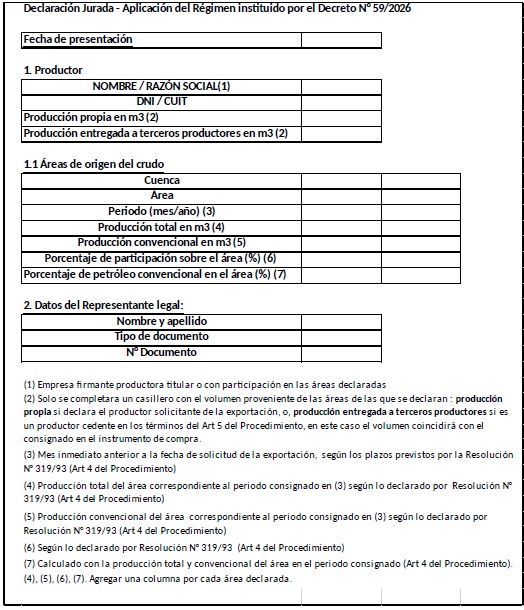 Declaración Jurada - Aplicación del Régimen instituido por el Decreto N° 59/2026

| Fecha de presentación | |
|---|---|

1. Productor

| NOMBRE / RAZÓN SOCIAL(1) | |
|---|---|
| DNI / CUIT | |
| Producción propia en m3 (2) | |
| Producción entregada a terceros productores en m3 (2) | |

1.1 Áreas de origen del crudo

| Cuenca | | |
|---|---|---|
| Area | | |
| Periodo (mes/año) (3) | | |
| Producción total en m3 (4) | | |
| Producción convencional en m3 (5) | | |
| Porcentaje de participación sobre el área (%) (6) | | |
| Porcentaje de petróleo convencional en el área (%) (7) | | |

2. Datos del Representante legal:

| Nombre y apellido | |
|---|---|
| Tipo de documento | |
| N° Documento | |

(1) Empresa firmante productora titular o con participación en las áreas declaradas
(2) Solo se completara un casillero con el volumen proveniente de las áreas de las que se declaran : producción propia si declara el productor solicitante de la exportación, o, producción entregada a terceros productores si es un productor cedente en los términos del Art 5 del Procedimiento, en este caso el volumen coincidirá con el consignado en el instrumento de compra.
(3) Mes inmediato anterior a la fecha de solicitud de la exportación, según los plazos previstos por la Resolución N° 319/93 (Art 4 del Procedimiento)
(4) Producción total del área correspondiente al periodo consignado en (3) según lo declarado por Resolución N° 319/93 (Art 4 del Procedimiento)
(5) Producción convencional del área correspondiente al periodo consignado en (3) según lo declarado por Resolución N° 319/93 (Art 4 del Procedimiento)
(6) Según lo declarado por Resolución N° 319/93 (Art 4 del Procedimiento)
(7) Calculado con la producción total y convencional del área en el periodo consignado (Art 4 del Procedimiento).
(4), (5), (6), (7). Agregar una columna por cada área declarada.